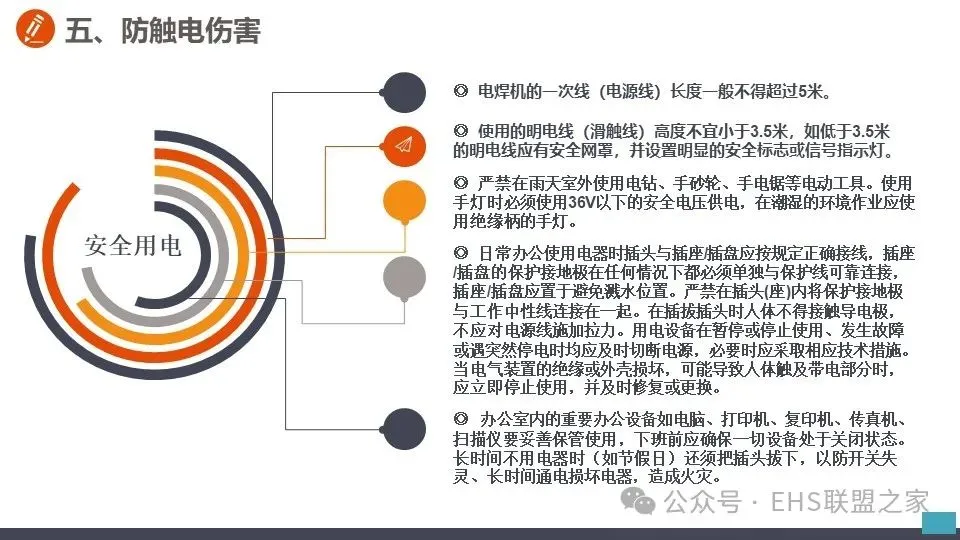 五、防触电伤害

安全用电

◎ 电焊机的一次线（电源线）长度一般不得超过5米。

◎ 使用的明电线（滑触线）高度不宜小于3.5米，如低于3.5米的明电线应有安全网罩，并设置明显的安全标志或信号指示灯。

◎ 严禁在雨天室外使用电钻、手砂轮、手电锯等电动工具。使用手灯时必须使用36V以下的安全电压供电，在潮湿的环境作业应使用绝缘柄的手灯。

◎ 日常办公使用电器时插头与插座/插盘应按规定正确接线，插座/插盘的保护接地极在任何情况下都必须单独与保护线可靠连接，插座/插盘应置于避免溅水位置。严禁在插头(座)内将保护接地极与工作中性线连接在一起。在插拔插头时人体不得接触导电极，不应对电源线施加拉力。用电设备在暂停或停止使用、发生故障或遇突然停电时均应及时切断电源，必要时应采取相应技术措施。当电气装置的绝缘或外壳损坏，可能导致人体触及带电部分时，应立即停止使用，并及时修复或更换。

◎ 办公室内的重要办公设备如电脑、打印机、复印机、传真机、扫描仪要妥善保管使用，下班前应确保一切设备处于关闭状态。长时间不用电器时（如节假日）还须把插头拔下，以防开关失灵、长时间通电损坏电器，造成火灾。

公众号 · EHS联盟之家